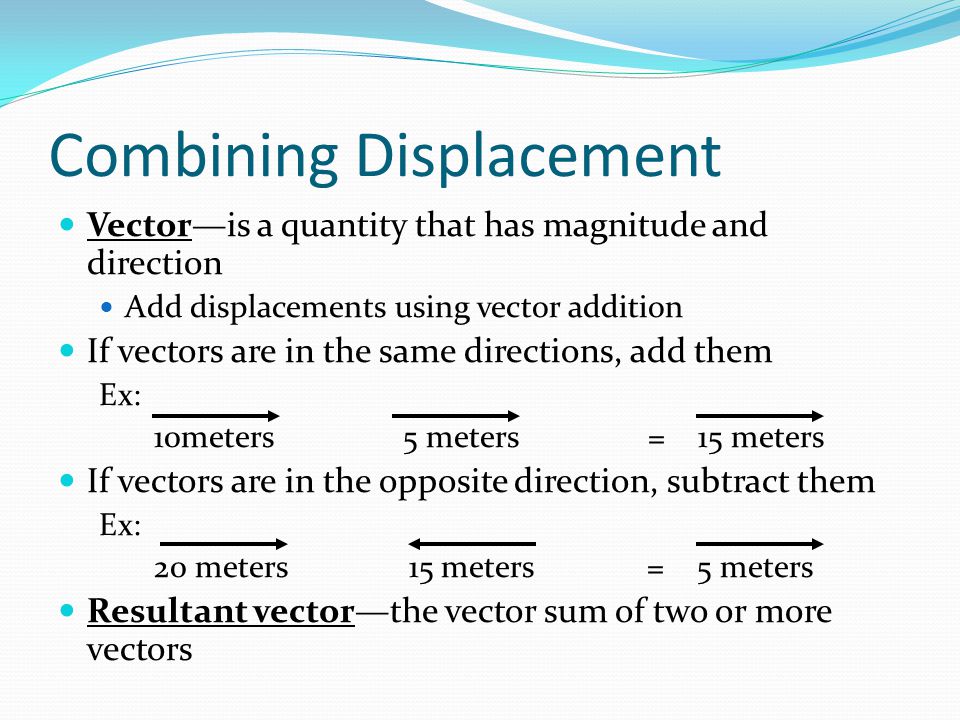 Combining Displacement

Vector—is a quantity that has magnitude and direction

Add displacements using vector addition

If vectors are in the same directions, add them

Ex:

10meters 5 meters = 15 meters

If vectors are in the opposite direction, subtract them

Ex:

20 meters 15 meters = 5 meters

Resultant vector—the vector sum of two or more vectors